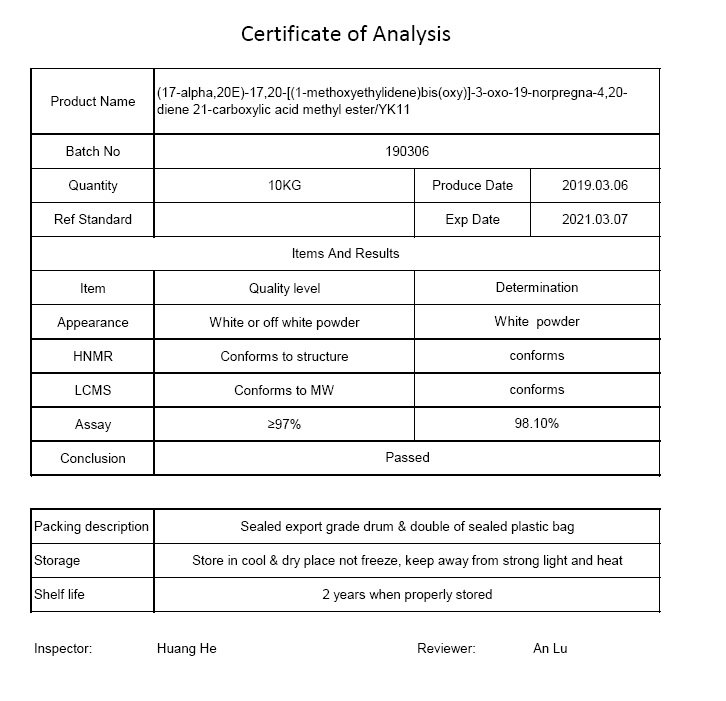 Certificate of Analysis

| Product Name | (17-alpha,20E)-17,20-[(1-methoxyethylidene)bis(oxy)]-3-oxo-19-norpregna-4,20-diene 21-carboxylic acid methyl ester/YK11 | | |
|---|---|---|---|
| Batch No | 190306 | | |
| Quantity | 10KG | Produce Date | 2019.03.06 |
| Ref Standard | | Exp Date | 2021.03.07 |
| Items And Results | | | |
| Item | Quality level | Determination | |
| Appearance | White or off white powder | White powder | |
| HNMR | Conforms to structure | conforms | |
| LCMS | Conforms to MW | conforms | |
| Assay | ≥97% | 98.10% | |
| Conclusion | Passed | | |

| Packing description | Sealed export grade drum & double of sealed plastic bag |
|---|---|
| Storage | Store in cool & dry place not freeze, keep away from strong light and heat |
| Shelf life | 2 years when properly stored |

Inspector: Huang He Reviewer: An Lu